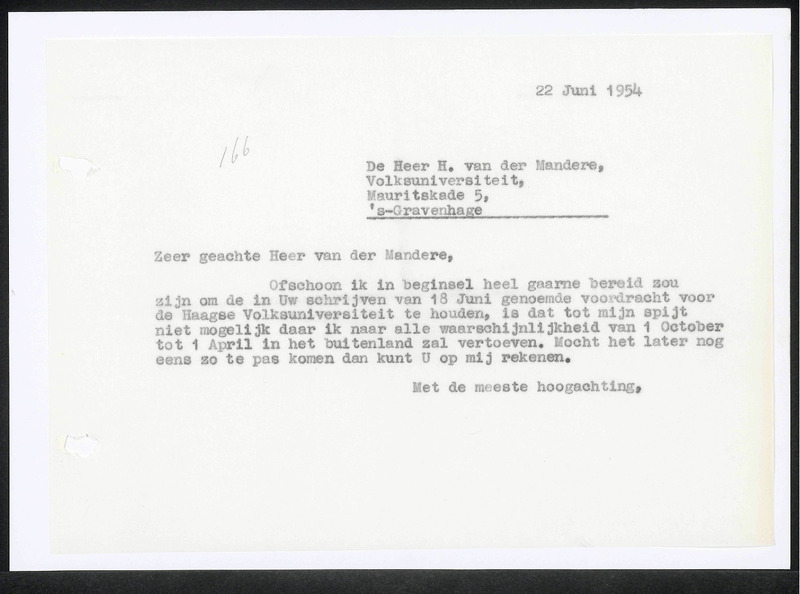 22 Juni 1954

166

De Heer H. van der Mandere,
Volksuniversiteit,
Mauritskade 5,
's-Gravenhage

Zeer geachte Heer van der Mandere,

Ofschoon ik in beginsel heel gaarne bereid zou zijn om de in Uw schrijven van 18 Juni genoemde voordracht voor de Haagse Volksuniversiteit te houden, is dat tot mijn spijt niet mogelijk daar ik naar alle waarschijnlijkheid van 1 October tot 1 April in het buitenland zal vertoeven. Mocht het later nog eens zo te pas komen dan kunt U op mij rekenen.

Met de meeste hoogachting,